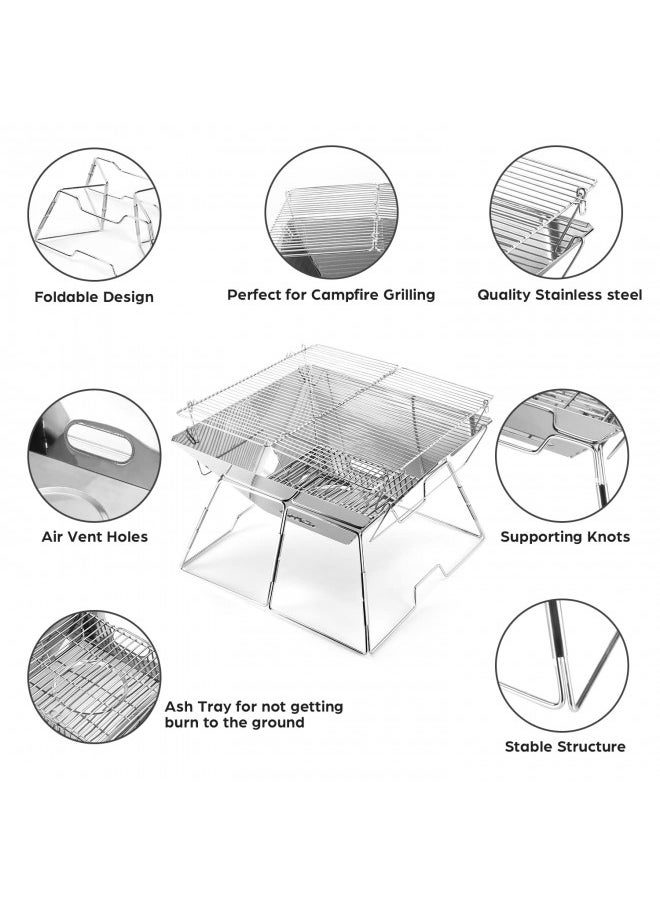 Foldable Design

Perfect for Campfire Grilling

Quality Stainless steel

Air Vent Holes

Supporting Knots

Ash Tray for not getting burn to the ground

Stable Structure